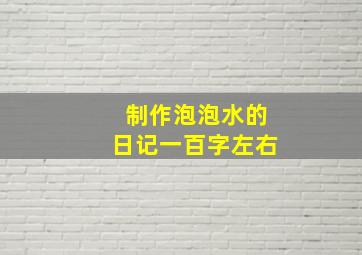 制作泡泡水的
日记一百字左右